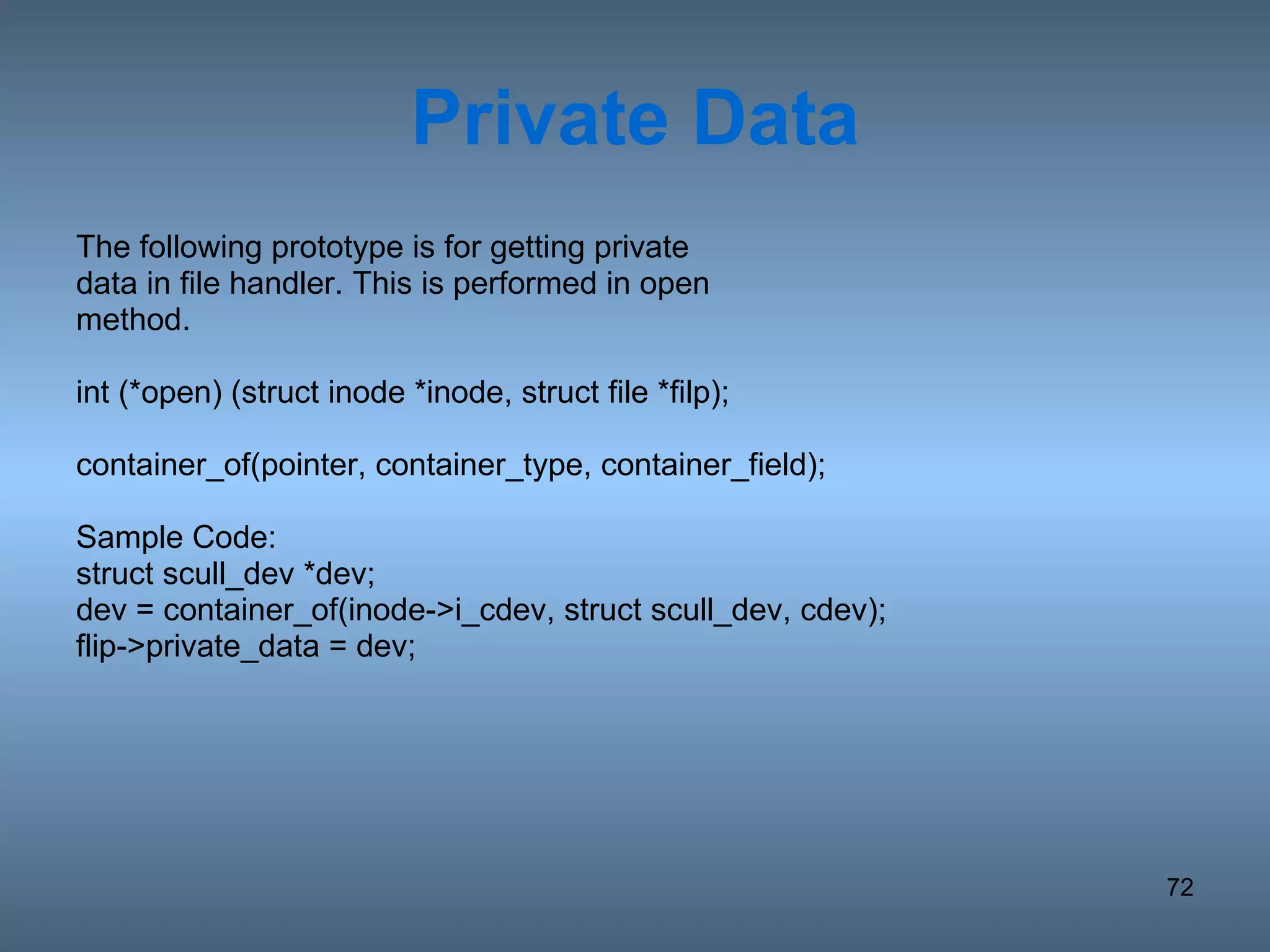 Private Data

The following prototype is for getting private data in file handler. This is performed in open method.

int (*open) (struct inode *inode, struct file *filp);

container_of(pointer, container_type, container_field);

Sample Code:
struct scull_dev *dev;
dev = container_of(inode->i_cdev, struct scull_dev, cdev);
flip->private_data = dev;

72